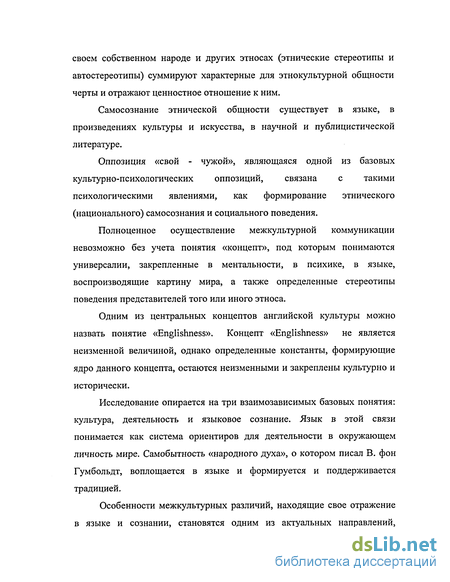 своем собственном народе и других этносах (этнические стереотипы и автостереотипы) суммируют характерные для этнокультурной общности черты и отражают ценностное отношение к ним.

Самосознание этнической общности существует в языке, в произведениях культуры и искусства, в научной и публицистической литературе.

Оппозиция «свой - чужой», являющаяся одной из базовых культурно-психологических оппозиций, связана с такими психологическими явлениями, как формирование этнического (национального) самосознания и социального поведения.

Полноценное осуществление межкультурной коммуникации невозможно без учета понятия «концепт», под которым понимаются универсалии, закрепленные в ментальности, в психике, в языке, воспроизводящие картину мира, а также определенные стереотипы поведения представителей того или иного этноса.

Одним из центральных концептов английской культуры можно назвать понятие «Englishness». Концепт «Englishness» не является неизменной величиной, однако определенные константы, формирующие ядро данного концепта, остаются неизменными и закреплены культурно и исторически.

Исследование опирается на три взаимозависимых базовых понятия: культура, деятельность и языковое сознание. Язык в этой связи понимается как система ориентиров для деятельности в окружающем личность мире. Самобытность «народного духа», о котором писал В. фон Гумбольдт, воплощается в языке и формируется и поддерживается традицией.

Особенности межкультурных различий, находящие свое отражение в языке и сознании, становятся одним из актуальных направлений,

dsLib.net
библиотека диссертаций